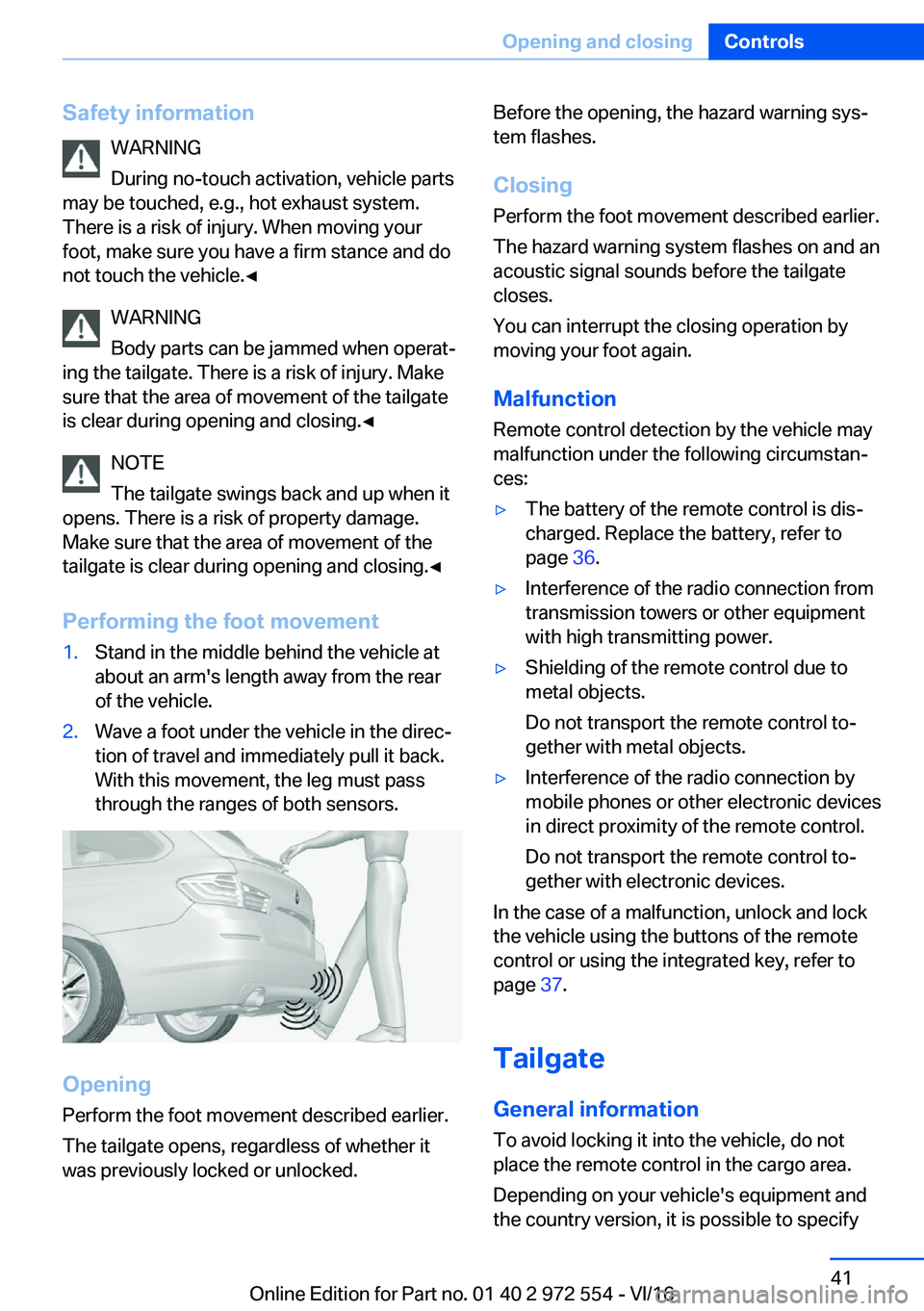 Opening and closing Controls

Safety information

WARNING

During no-touch activation, vehicle parts may be touched, e.g., hot exhaust system. There is a risk of injury. When moving your foot, make sure you have a firm stance and do not touch the vehicle.◄

WARNING

Body parts can be jammed when operating the tailgate. There is a risk of injury. Make sure that the area of movement of the tailgate is clear during opening and closing.◄

NOTE

The tailgate swings back and up when it opens. There is a risk of property damage. Make sure that the area of movement of the tailgate is clear during opening and closing.◄

Performing the foot movement

1. Stand in the middle behind the vehicle at about an arm's length away from the rear of the vehicle.

2. Wave a foot under the vehicle in the direction of travel and immediately pull it back. With this movement, the leg must pass through the ranges of both sensors.

Opening

Perform the foot movement described earlier.

The tailgate opens, regardless of whether it was previously locked or unlocked.

Before the opening, the hazard warning system flashes.

Closing

Perform the foot movement described earlier.

The hazard warning system flashes on and an acoustic signal sounds before the tailgate closes.

You can interrupt the closing operation by moving your foot again.

Malfunction

Remote control detection by the vehicle may malfunction under the following circumstances:

▷ The battery of the remote control is discharged. Replace the battery, refer to page 36.

▷ Interference of the radio connection from transmission towers or other equipment with high transmitting power.

▷ Shielding of the remote control due to metal objects.

Do not transport the remote control together with metal objects.

▷ Interference of the radio connection by mobile phones or other electronic devices in direct proximity of the remote control.

Do not transport the remote control together with electronic devices.

In the case of a malfunction, unlock and lock the vehicle using the buttons of the remote control or using the integrated key, refer to page 37.

Tailgate

General information

To avoid locking it into the vehicle, do not place the remote control in the cargo area.

Depending on your vehicle's equipment and the country version, it is possible to specify

41

Online Edition for Part no. 01 40 2 972 554 - VI/16

carmanualsonline.info